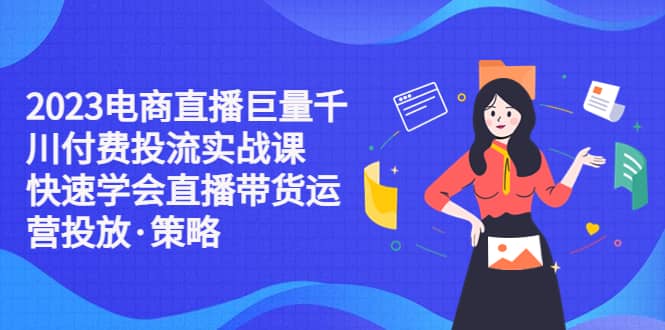 2023电商直播巨量千川付费投流实战课 快速学会直播带货运营投放·策略